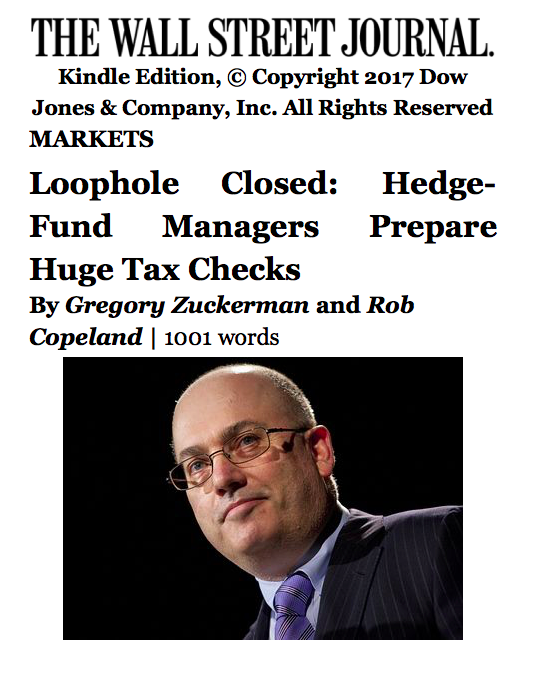 THE WALL STREET JOURNAL.

Kindle Edition, © Copyright 2017 Dow Jones & Company, Inc. All Rights Reserved

MARKETS

Loophole Closed: Hedge-Fund Managers Prepare Huge Tax Checks

By Gregory Zuckerman and Rob Copeland | 1001 words